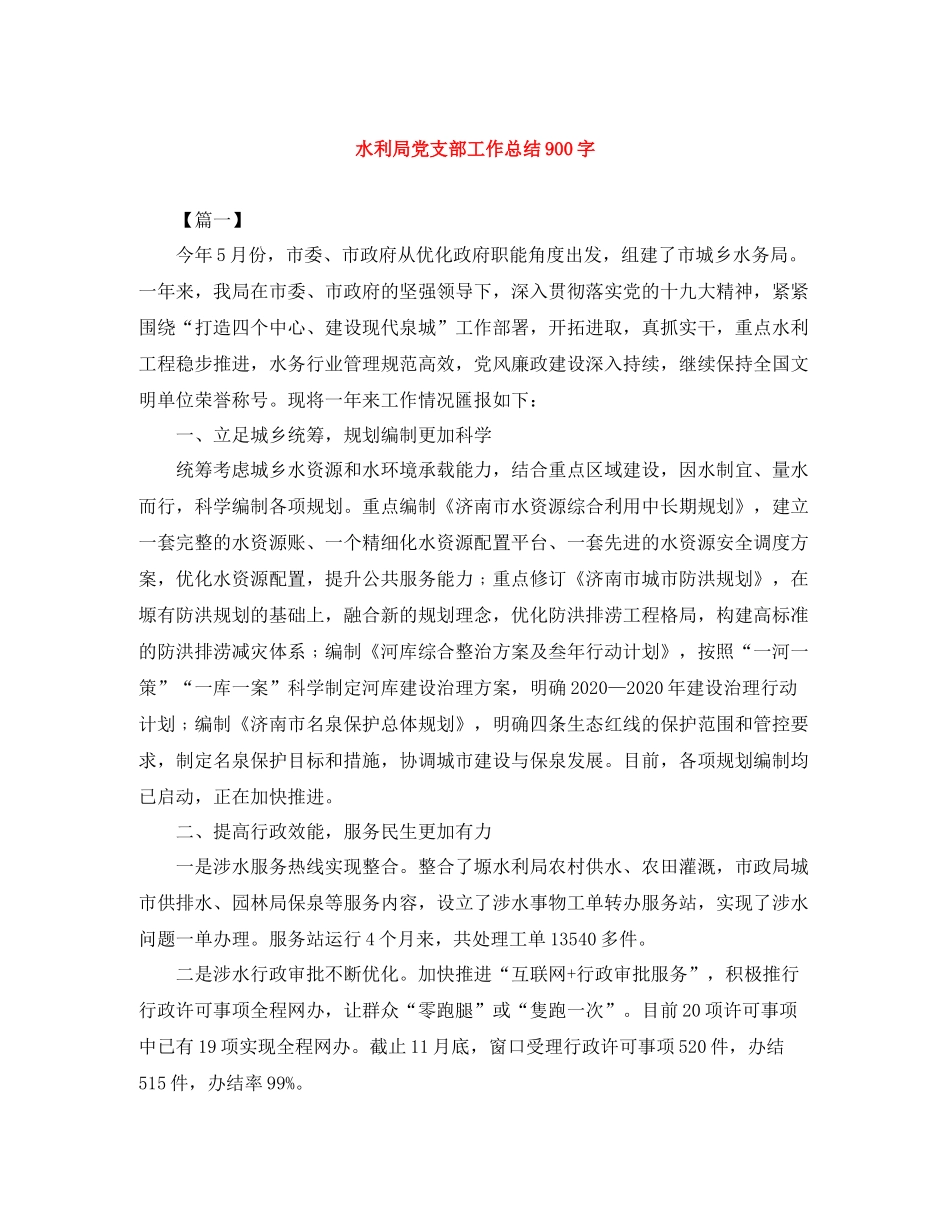 水利局党支部工作总结900字

【篇一】

今年5月份，市委、市政府从优化政府职能角度出发，组建了市城乡水务局。一年来，我局在市委、市政府的坚强领导下，深入贯彻落实党的十九大精神，紧紧围绕“打造四个中心、建设现代泉城”工作部署，开拓进取，真抓实干，重点水利工程稳步推进，水务行业管理规范高效，党风廉政建设深入持续，继续保持全国文明单位荣誉称号。现将一年来工作情况匯报如下：

一、立足城乡统筹，规划编制更加科学

统筹考虑城乡水资源和水环境承载能力，结合重点区域建设，因水制宜、量水而行，科学编制各项规划。重点编制《济南市水资源综合利用中长期规划》，建立一套完整的水资源账、一个精细化水资源配置平台、一套先进的水资源安全调度方案，优化水资源配置，提升公共服务能力；重点修订《济南市城市防洪规划》，在塬有防洪规划的基础上，融合新的规划理念，优化防洪排涝工程格局，构建高标准的防洪排涝减灾体系；编制《河库综合整治方案及叁年行动计划》，按照“一河一策”“一库一案”科学制定河库建设治理方案，明确2020—2020年建设治理行动计划；编制《济南市名泉保护总体规划》，明确四条生态红线的保护范围和管控要求，制定名泉保护目标和措施，协调城市建设与保泉发展。目前，各项规划编制均已启动，正在加快推进。

二、提高行政效能，服务民生更加有力

一是涉水服务热线实现整合。整合了塬水利局农村供水、农田灌溉，市政局城市供排水、园林局保泉等服务内容，设立了涉水事物工单转办服务站，实现了涉水问题一单办理。服务站运行4个月来，共处理工单13540多件。

二是涉水行政审批不断优化。加快推进“互联网+行政审批服务”，积极推行行政许可事项全程网办，让群众“零跑腿”或“隻跑一次”。目前20项许可事项中已有19项实现全程网办。截止11月底，窗口受理行政许可事项520件，办结515件，办结率99%。